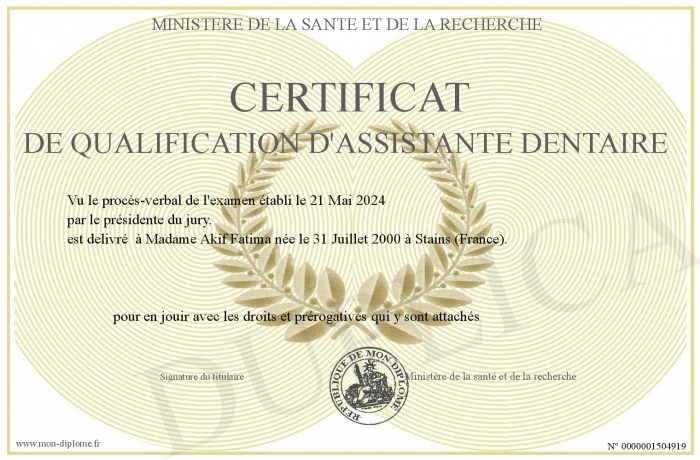 MINISTERE DE LA SANTE ET DE LA RECHERCHE

CERTIFICAT

DE QUALIFICATION D'ASSISTANTE DENTAIRE

Vu le procès-verbal de l'examen établi le 21 Mai 2024
par le présidente du jury.
est delivré à Madame Akif Fatima née le 31 Juillet 2000 à Stains (France).

pour en jouir avec les droits et prérogatives qui y sont attachés

Signature du titulaire

REPUBLIQUE DE MON DIPLOME

Ministère de la santé et de la recherche

DUPLICA

www.mon-diplome.fr

N° 0000001504919